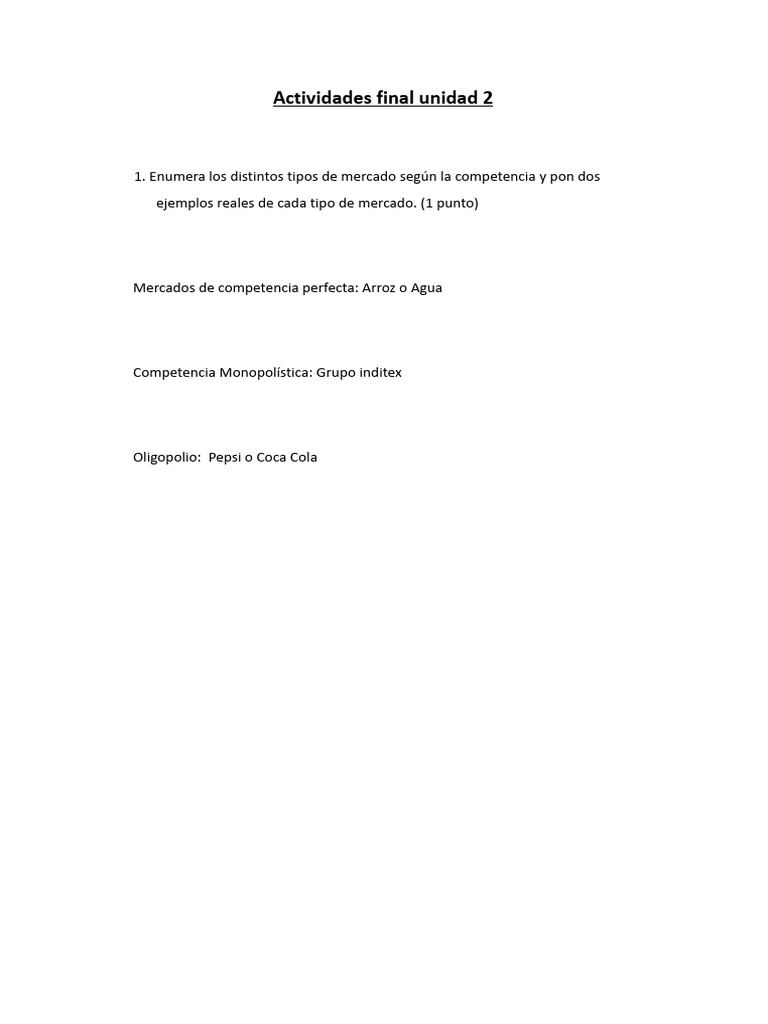 Actividades final unidad 2

1. Enumera los distintos tipos de mercado según la competencia y pon dos ejemplos reales de cada tipo de mercado. (1 punto)

Mercados de competencia perfecta: Arroz o Agua

Competencia Monopolística: Grupo inditex

Oligopolio: Pepsi o Coca Cola